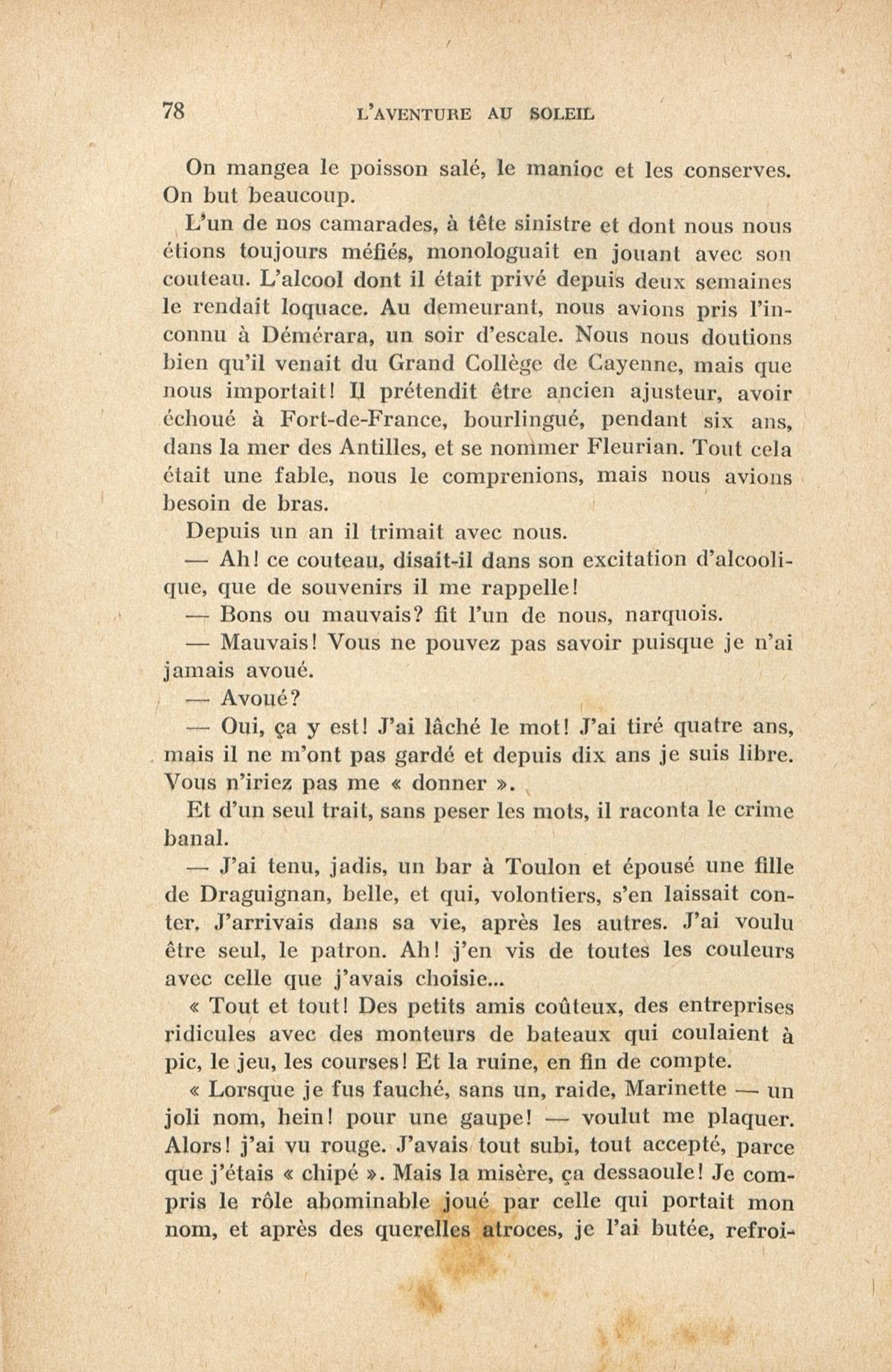 78 L'AVENTURE AU SOLEIL

On mangea le poisson salé, le manioc et les conserves. On but beaucoup.

L'un de nos camarades, à tête sinistre et dont nous nous étions toujours méfiés, monologuait en jouant avec son couteau. L'alcool dont il était privé depuis deux semaines le rendait loquace. Au demeurant, nous avions pris l'inconnu à Démérara, un soir d'escale. Nous nous doutions bien qu'il venait du Grand Collège de Cayenne, mais que nous importait! Il prétendit être ancien ajusteur, avoir échoué à Fort-de-France, bourlingué, pendant six ans, dans la mer des Antilles, et se nommer Fleurian. Tout cela était une fable, nous le comprenions, mais nous avions besoin de bras.

Depuis un an il trimait avec nous.

— Ah! ce couteau, disait-il dans son excitation d'alcoolique, que de souvenirs il me rappelle!

— Bons ou mauvais? fit l'un de nous, narquois.

— Mauvais! Vous ne pouvez pas savoir puisque je n'ai jamais avoué.

— Avoué?

— Oui, ça y est! J'ai lâché le mot! J'ai tiré quatre ans, mais il ne m'ont pas gardé et depuis dix ans je suis libre. Vous n'iriez pas me « donner ».

Et d'un seul trait, sans peser les mots, il raconta le crime banal.

— J'ai tenu, jadis, un bar à Toulon et épousé une fille de Draguignan, belle, et qui, volontiers, s'en laissait conter. J'arrivais dans sa vie, après les autres. J'ai voulu être seul, le patron. Ah! j'en vis de toutes les couleurs avec celle que j'avais choisie...

« Tout et tout! Des petits amis coûteux, des entreprises ridicules avec des monteurs de bateaux qui coulaient à pic, le jeu, les courses! Et la ruine, en fin de compte.

« Lorsque je fus fauché, sans un, raide, Marinette — un joli nom, hein! pour une gaupe! — voulut me plaquer. Alors! j'ai vu rouge. J'avais tout subi, tout accepté, parce que j'étais « chipé ». Mais la misère, ça dessaoule! Je compris le rôle abominable joué par celle qui portait mon nom, et après des querelles atroces, je l'ai butée, refroi-